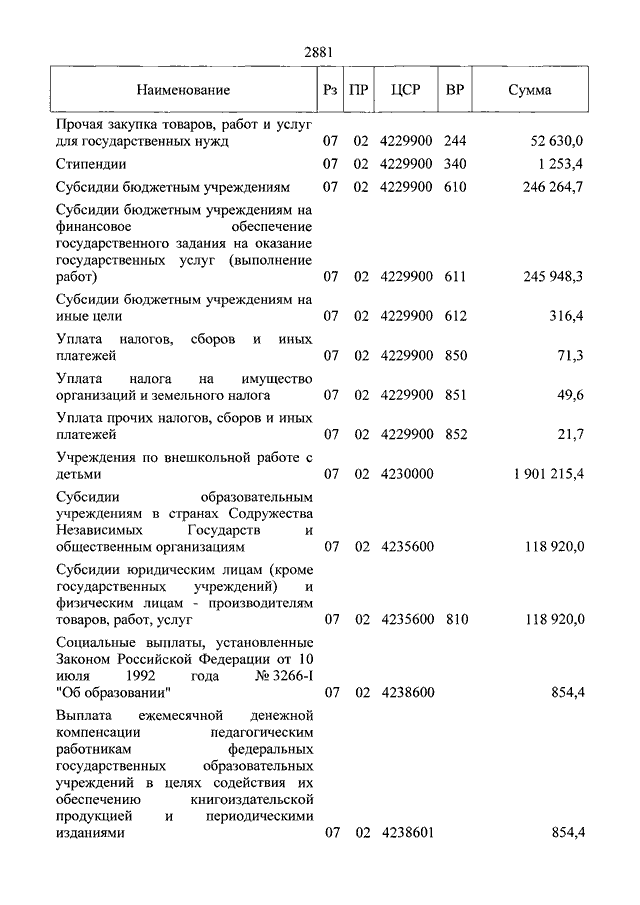 2881

| Наименование | Рз | ПР | ЦСР | ВР | Сумма |
|---|---|---|---|---|---|
| Прочая закупка товаров, работ и услуг для государственных нужд | 07 | 02 | 4229900 | 244 | 52 630,0 |
| Стипендии | 07 | 02 | 4229900 | 340 | 1 253,4 |
| Субсидии бюджетным учреждениям | 07 | 02 | 4229900 | 610 | 246 264,7 |
| Субсидии бюджетным учреждениям на финансовое обеспечение государственного задания на оказание государственных услуг (выполнение работ) | 07 | 02 | 4229900 | 611 | 245 948,3 |
| Субсидии бюджетным учреждениям на иные цели | 07 | 02 | 4229900 | 612 | 316,4 |
| Уплата налогов, сборов и иных платежей | 07 | 02 | 4229900 | 850 | 71,3 |
| Уплата налога на имущество организаций и земельного налога | 07 | 02 | 4229900 | 851 | 49,6 |
| Уплата прочих налогов, сборов и иных платежей | 07 | 02 | 4229900 | 852 | 21,7 |
| Учреждения по внешкольной работе с детьми | 07 | 02 | 4230000 | | 1 901 215,4 |
| Субсидии образовательным учреждениям в странах Содружества Независимых Государств и общественным организациям | 07 | 02 | 4235600 | | 118 920,0 |
| Субсидии юридическим лицам (кроме государственных учреждений) и физическим лицам - производителям товаров, работ, услуг | 07 | 02 | 4235600 | 810 | 118 920,0 |
| Социальные выплаты, установленные Законом Российской Федерации от 10 июля 1992 года № 3266-I "Об образовании" | 07 | 02 | 4238600 | | 854,4 |
| Выплата ежемесячной денежной компенсации педагогическим работникам федеральных государственных образовательных учреждений в целях содействия их обеспечению книгоиздательской продукцией и периодическими изданиями | 07 | 02 | 4238601 | | 854,4 |